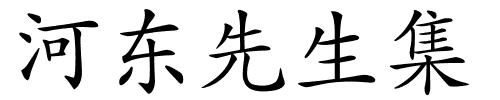 河东先生集